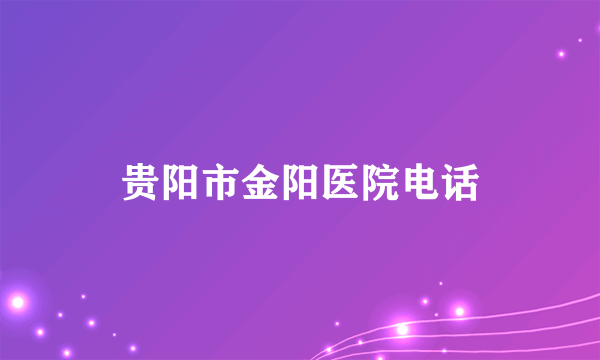 贵阳市金阳医院电话